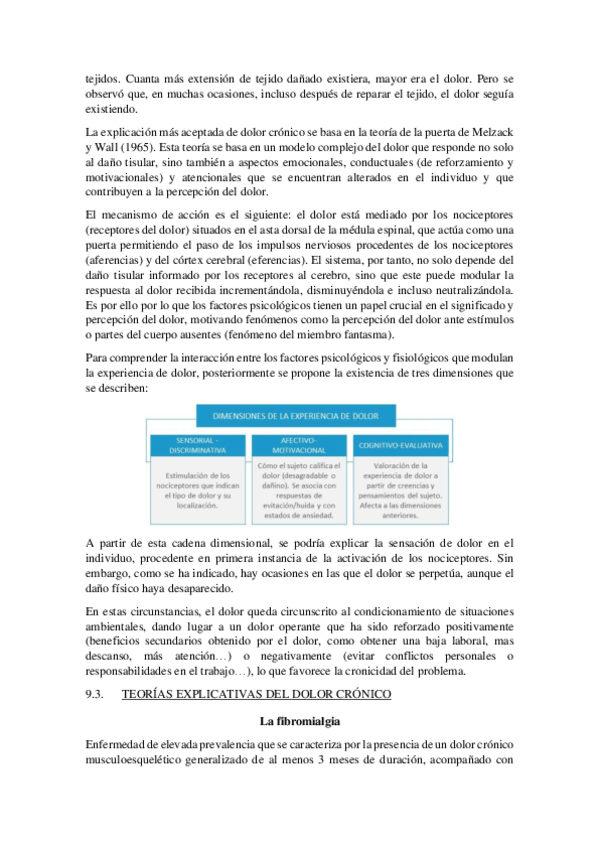 tejidos. Cuanta más extensión de tejido dañado existiera, mayor era el dolor. Pero se observó que, en muchas ocasiones, incluso después de reparar el tejido, el dolor seguía existiendo.

La explicación más aceptada de dolor crónico se basa en la teoría de la puerta de Melzack y Wall (1965). Esta teoría se basa en un modelo complejo del dolor que responde no solo al daño tisular, sino también a aspectos emocionales, conductuales (de reforzamiento y motivacionales) y atencionales que se encuentran alterados en el individuo y que contribuyen a la percepción del dolor.

El mecanismo de acción es el siguiente: el dolor está mediado por los nociceptores (receptores del dolor) situados en el asta dorsal de la médula espinal, que actúa como una puerta permitiendo el paso de los impulsos nerviosos procedentes de los nociceptores (aferencias) y del córtex cerebral (eferencias). El sistema, por tanto, no solo depende del daño tisular informado por los receptores al cerebro, sino que este puede modular la respuesta al dolor recibida incrementándola, disminuyéndola e incluso neutralizándola. Es por ello por lo que los factores psicológicos tienen un papel crucial en el significado y percepción del dolor, motivando fenómenos como la percepción del dolor ante estímulos o partes del cuerpo ausentes (fenómeno del miembro fantasma).

Para comprender la interacción entre los factores psicológicos y fisiológicos que modulan la experiencia de dolor, posteriormente se propone la existencia de tres dimensiones que se describen:

DIMENSIONES DE LA EXPERIENCIA DE DOLOR

SENSORIAL - DISCRIMINATIVA

Estimulación de los nociceptores que indican el tipo de dolor y su localización.

AFECTIVO-MOTIVACIONAL

Cómo el sujeto califica el dolor (desagradable o dañino). Se asocia con respuestas de evitación/huida y con estados de ansiedad.

COGNITIVO-EVALUATIVA

Valoración de la experiencia de dolor a partir de creencias y pensamientos del sujeto. Afecta a las dimensiones anteriores.

A partir de esta cadena dimensional, se podría explicar la sensación de dolor en el individuo, procedente en primera instancia de la activación de los nociceptores. Sin embargo, como se ha indicado, hay ocasiones en las que el dolor se perpetúa, aunque el daño físico haya desaparecido.

En estas circunstancias, el dolor queda circunscrito al condicionamiento de situaciones ambientales, dando lugar a un dolor operante que ha sido reforzado positivamente (beneficios secundarios obtenido por el dolor, como obtener una baja laboral, mas descanso, más atención…) o negativamente (evitar conflictos personales o responsabilidades en el trabajo…), lo que favorece la cronicidad del problema.

9.3. TEORÍAS EXPLICATIVAS DEL DOLOR CRÓNICO

La fibromialgia

Enfermedad de elevada prevalencia que se caracteriza por la presencia de un dolor crónico musculoesquelético generalizado de al menos 3 meses de duración, acompañado con